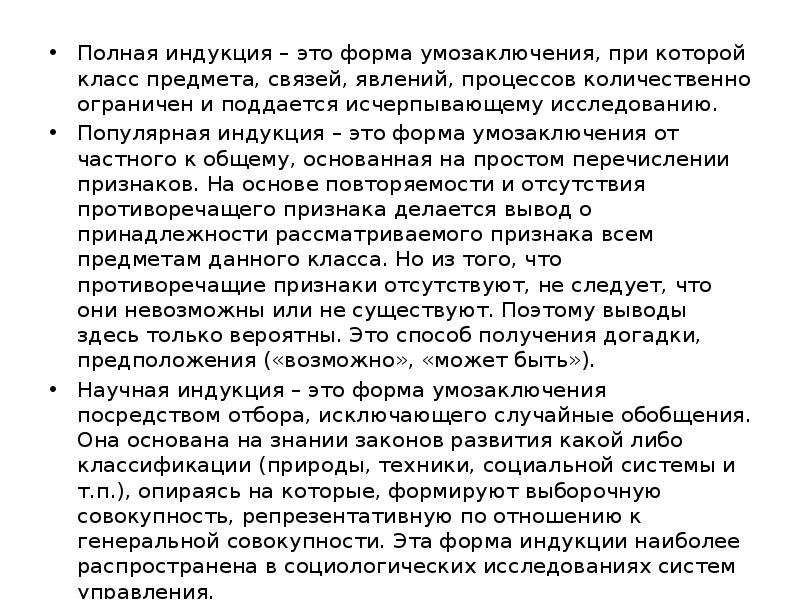 • Полная индукция – это форма умозаключения, при которой класс предмета, связей, явлений, процессов количественно ограничен и поддается исчерпывающему исследованию.

• Популярная индукция – это форма умозаключения от частного к общему, основанная на простом перечислении признаков. На основе повторяемости и отсутствия противоречащего признака делается вывод о принадлежности рассматриваемого признака всем предметам данного класса. Но из того, что противоречащие признаки отсутствуют, не следует, что они невозможны или не существуют. Поэтому выводы здесь только вероятны. Это способ получения догадки, предположения («возможно», «может быть»).

• Научная индукция – это форма умозаключения посредством отбора, исключающего случайные обобщения. Она основана на знании законов развития какой либо классификации (природы, техники, социальной системы и т.п.), опираясь на которые, формируют выборочную совокупность, репрезентативную по отношению к генеральной совокупности. Эта форма индукции наиболее распространена в социологических исследованиях систем управления.